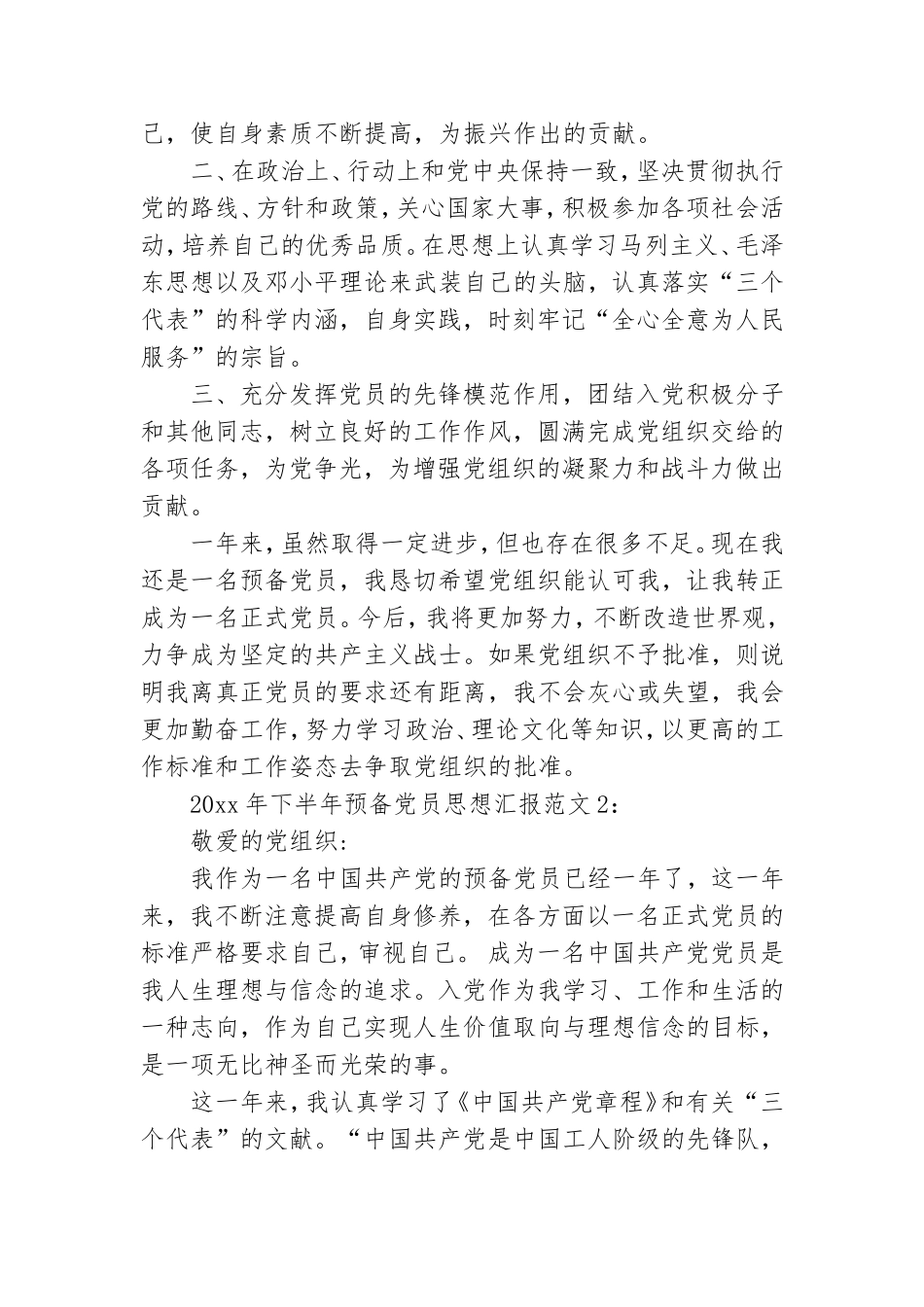 己，使自身素质不断提高，为振兴作出的贡献。

二、在政治上、行动上和党中央保持一致，坚决贯彻执行党的路线、方针和政策，关心国家大事，积极参加各项社会活动，培养自己的优秀品质。在思想上认真学习马列主义、毛泽东思想以及邓小平理论来武装自己的头脑，认真落实“三个代表”的科学内涵，自身实践，时刻牢记“全心全意为人民服务”的宗旨。

三、充分发挥党员的先锋模范作用，团结入党积极分子和其他同志，树立良好的工作作风，圆满完成党组织交给的各项任务，为党争光，为增强党组织的凝聚力和战斗力做出贡献。

一年来，虽然取得一定进步，但也存在很多不足。现在我还是一名预备党员，我恳切希望党组织能认可我，让我转正成为一名正式党员。今后，我将更加努力，不断改造世界观，力争成为坚定的共产主义战士。如果党组织不予批准，则说明我离真正党员的要求还有距离，我不会灰心或失望，我会更加勤奋工作，努力学习政治、理论文化等知识，以更高的工作标准和工作姿态去争取党组织的批准。

20xx 年下半年预备党员思想汇报范文 2：

敬爱的党组织：

我作为一名中国共产党的预备党员已经一年了，这一年来，我不断注意提高自身修养，在各方面以一名正式党员的标准严格要求自己，审视自己。 成为一名中国共产党党员是我人生理想与信念的追求。入党作为我学习、工作和生活的一种志向，作为自己实现人生价值取向与理想信念的目标，是一项无比神圣而光荣的事。

这一年来，我认真学习了《中国共产党章程》和有关“三个代表”的文献。“中国共产党是中国工人阶级的先锋队，